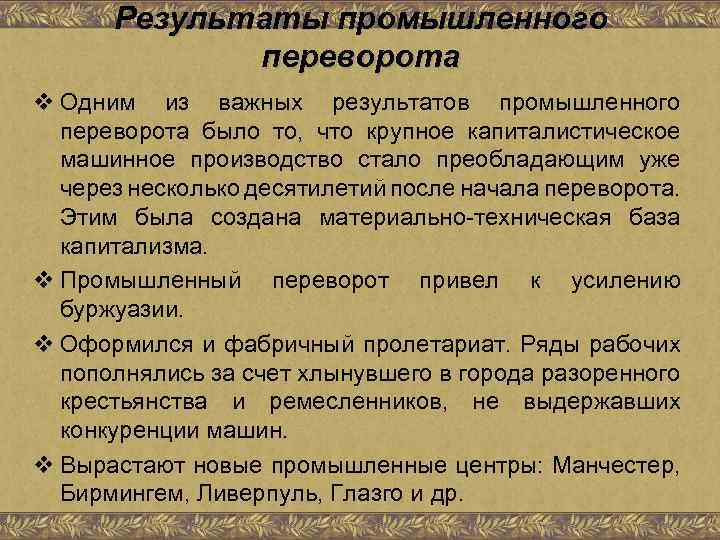 Результаты промышленного переворота

❖ Одним из важных результатов промышленного переворота было то, что крупное капиталистическое машинное производство стало преобладающим уже через несколько десятилетий после начала переворота. Этим была создана материально-техническая база капитализма.

❖ Промышленный переворот привел к усилению буржуазии.

❖ Оформился и фабричный пролетариат. Ряды рабочих пополнялись за счет хлынувшего в города разоренного крестьянства и ремесленников, не выдержавших конкуренции машин.

❖ Вырастают новые промышленные центры: Манчестер, Бирмингем, Ливерпуль, Глазго и др.